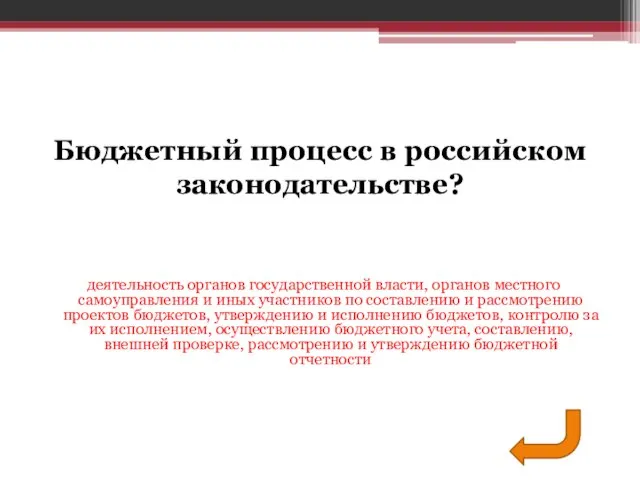 Бюджетный процесс в российском законодательстве?

деятельность органов государственной власти, органов местного самоуправления и иных участников по составлению и рассмотрению проектов бюджетов, утверждению и исполнению бюджетов, контролю за их исполнением, осуществлению бюджетного учета, составлению, внешней проверке, рассмотрению и утверждению бюджетной отчетности